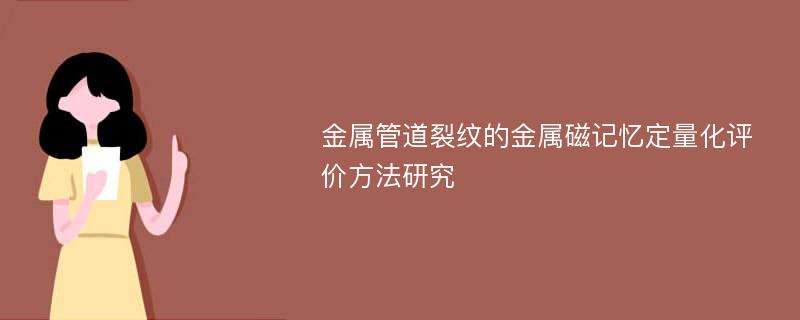 金属管道裂纹的金属磁记忆定量化评价方法研究